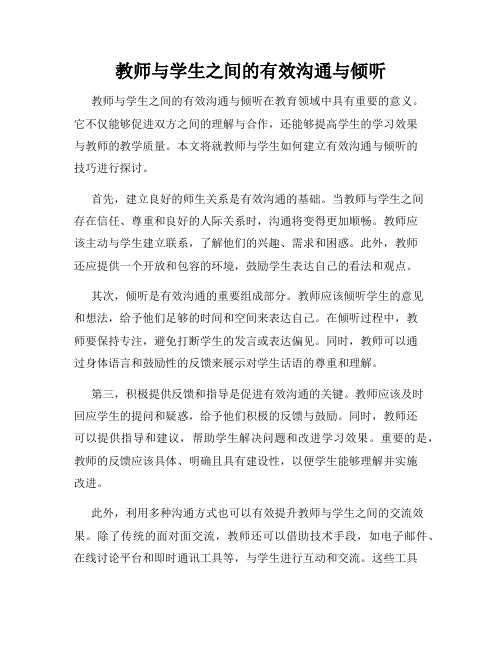 教师与学生之间的有效沟通与倾听

教师与学生之间的有效沟通与倾听在教育领域中具有重要的意义。它不仅能够促进双方之间的理解与合作，还能够提高学生的学习效果与教师的教学质量。本文将就教师与学生如何建立有效沟通与倾听的技巧进行探讨。

首先，建立良好的师生关系是有效沟通的基础。当教师与学生之间存在信任、尊重和良好的人际关系时，沟通将变得更加顺畅。教师应该主动与学生建立联系，了解他们的兴趣、需求和困惑。此外，教师还应提供一个开放和包容的环境，鼓励学生表达自己的看法和观点。

其次，倾听是有效沟通的重要组成部分。教师应该倾听学生的意见和想法，给予他们足够的时间和空间来表达自己。在倾听过程中，教师要保持专注，避免打断学生的发言或表达偏见。同时，教师可以通过身体语言和鼓励性的反馈来展示对学生话语的尊重和理解。

第三，积极提供反馈和指导是促进有效沟通的关键。教师应该及时回应学生的提问和疑惑，给予他们积极的反馈与鼓励。同时，教师还可以提供指导和建议，帮助学生解决问题和改进学习效果。重要的是，教师的反馈应该具体、明确且具有建设性，以便学生能够理解并实施改进。

此外，利用多种沟通方式也可以有效提升教师与学生之间的交流效果。除了传统的面对面交流，教师还可以借助技术手段，如电子邮件、在线讨论平台和即时通讯工具等，与学生进行互动和交流。这些工具